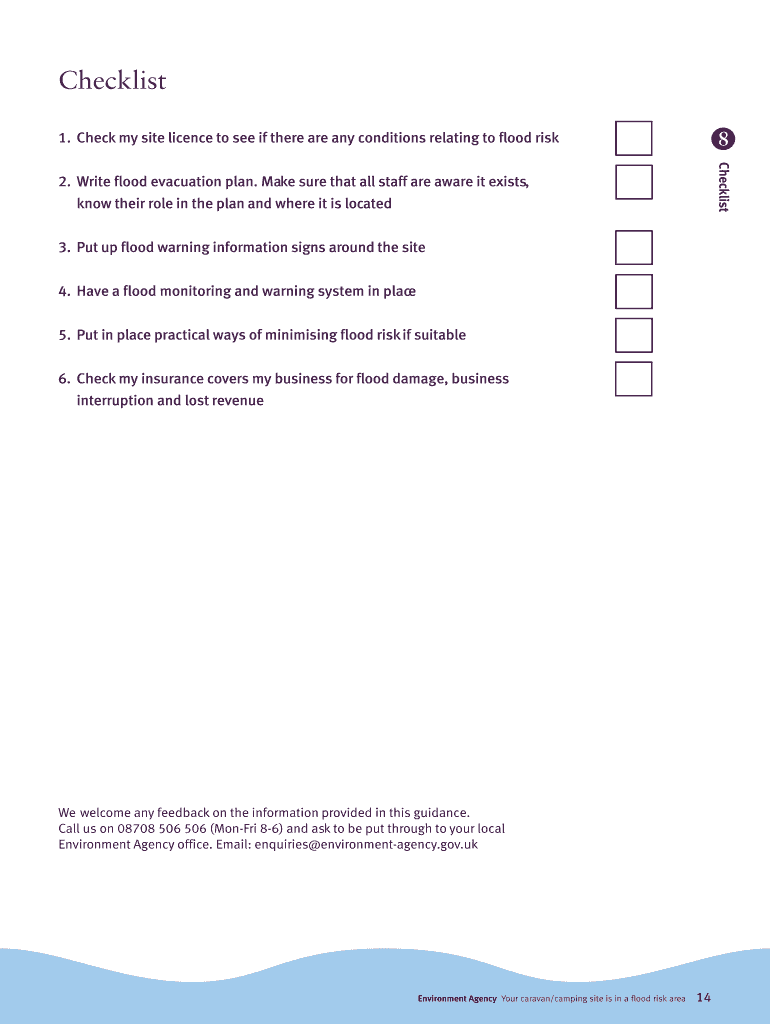 Checklist

1. Check my site licence to see if there are any conditions relating to flood risk

2. Write flood evacuation plan. Make sure that all staff are aware it exists, know their role in the plan and where it is located

3. Put up flood warning information signs around the site

4. Have a flood monitoring and warning system in place

5. Put in place practical ways of minimising flood risk if suitable

6. Check my insurance covers my business for flood damage, business interruption and lost revenue

8

Checklist

We welcome any feedback on the information provided in this guidance. Call us on 08708 506 506 (Mon-Fri 8-6) and ask to be put through to your local Environment Agency office. Email: enquiries@environment-agency.gov.uk

Environment Agency Your caravan/camping site is in a flood risk area 14